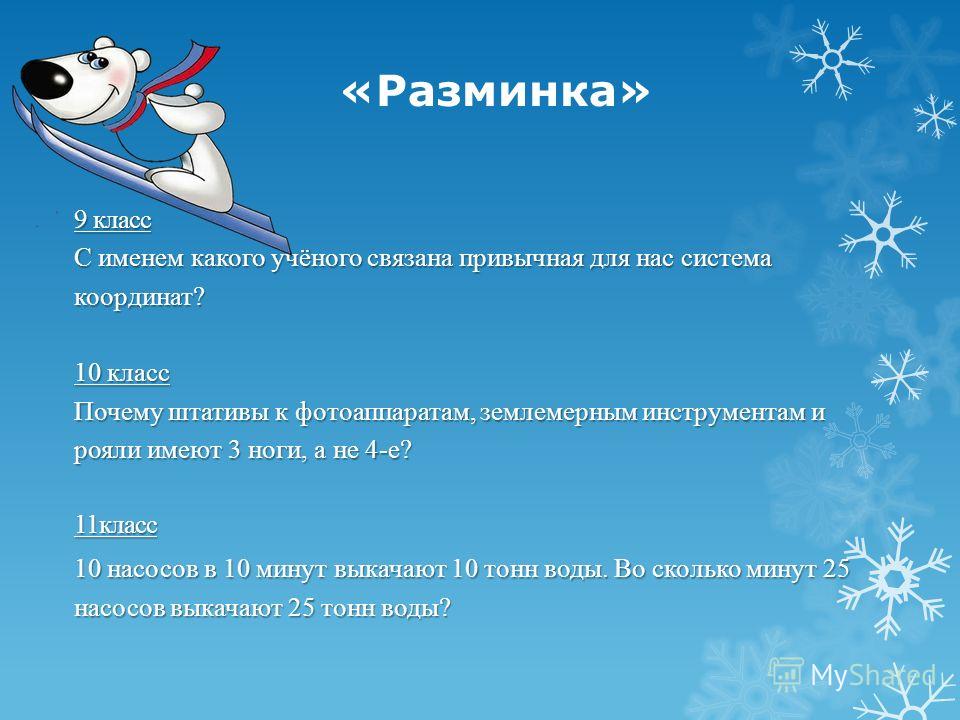 «Разминка»

9 класс
С именем какого учёного связана привычная для нас система координат?

10 класс
Почему штативы к фотоаппаратам, землемерным инструментам и рояли имеют 3 ноги, а не 4-е?

11класс
10 насосов в 10 минут выкачают 10 тонн воды. Во сколько минут 25 насосов выкачают 25 тонн воды?

MyShared